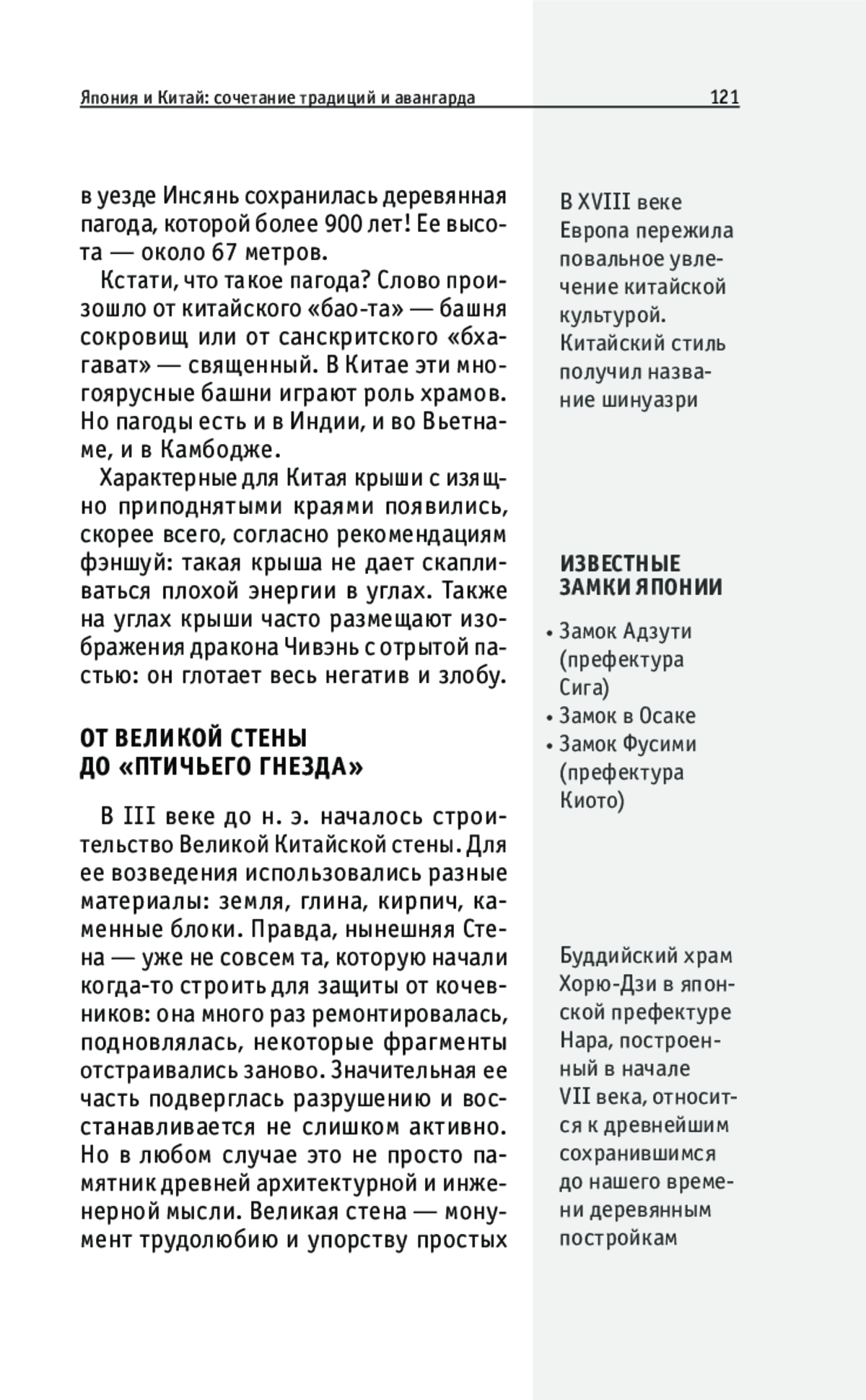 Япония и Китай: сочетание традиций и авангарда 121

в уезде Инсянь сохранилась деревянная пагода, которой более 900 лет! Ее высота — около 67 метров.

Кстати, что такое пагода? Слово произошло от китайского «бао-та» — башня сокровищ или от санскритского «бхагават» — священный. В Китае эти многоярусные башни играют роль храмов. Но пагоды есть и в Индии, и во Вьетнаме, и в Камбодже.

Характерные для Китая крыши с изящно приподнятыми краями появились, скорее всего, согласно рекомендациям фэншуй: такая крыша не дает скапливаться плохой энергии в углах. Также на углах крыши часто размещают изображения дракона Чивэнь с отрытой пастью: он глотает весь негатив и злобу.

ОТ ВЕЛИКОЙ СТЕНЫ ДО «ПТИЧЬЕГО ГНЕЗДА»

В III веке до н. э. началось строительство Великой Китайской стены. Для ее возведения использовались разные материалы: земля, глина, кирпич, каменные блоки. Правда, нынешняя Стена — уже не совсем та, которую начали когда-то строить для защиты от кочевников: она много раз ремонтировалась, подновлялась, некоторые фрагменты отстраивались заново. Значительная ее часть подверглась разрушению и восстанавливается не слишком активно. Но в любом случае это не просто памятник древней архитектурной и инженерной мысли. Великая стена — монумент трудолюбию и упорству простых

В XVIII веке Европа пережила повальное увлечение китайской культурой. Китайский стиль получил название шинуазри

ИЗВЕСТНЫЕ ЗАМКИ ЯПОНИИ

• Замок Адзути (префектура Сига)
• Замок в Осаке
• Замок Фусими (префектура Киото)

Буддийский храм Хорю-Дзи в японской префектуре Нара, построенный в начале VII века, относится к древнейшим сохранившимся до нашего времени деревянным постройкам